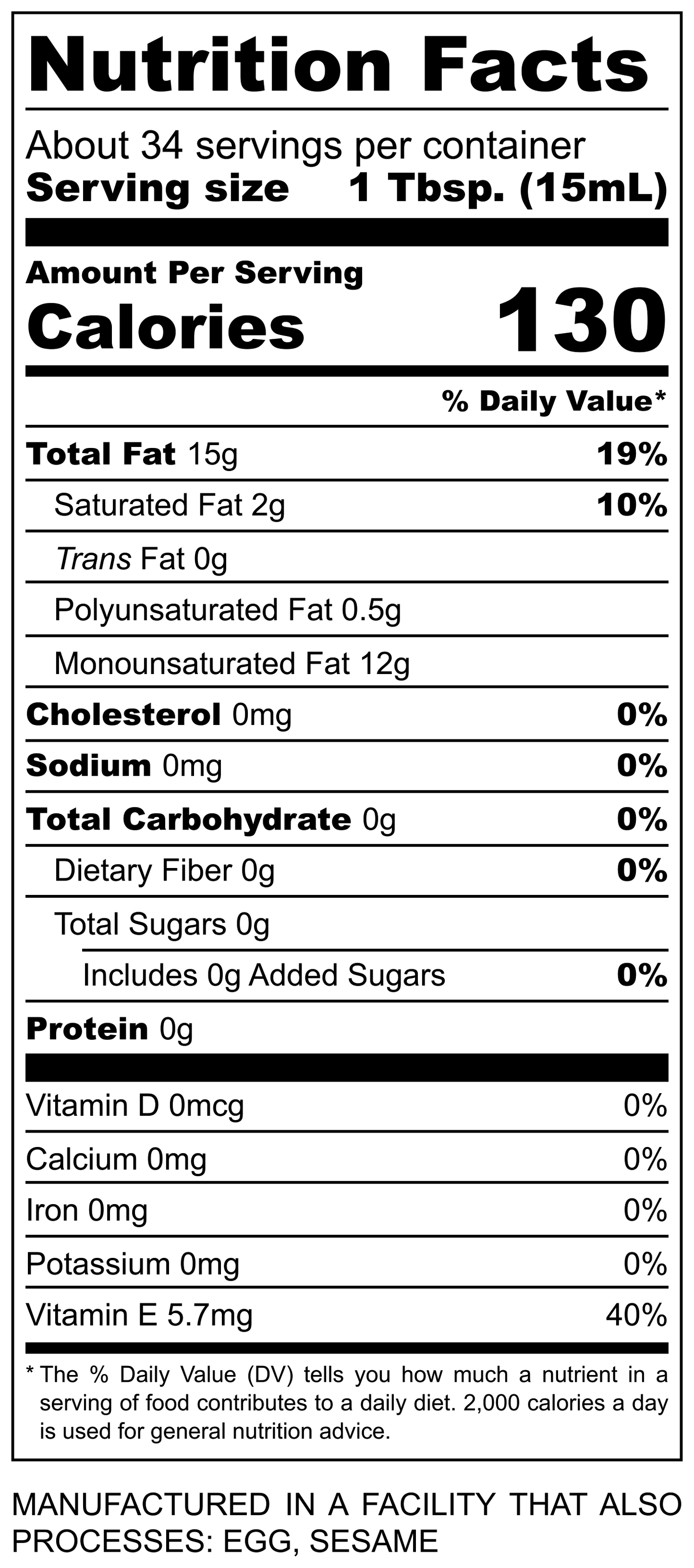 Nutrition Facts

About 34 servings per container
Serving size 1 Tbsp. (15mL)

Amount Per Serving
Calories 130

% Daily Value*

Total Fat 15g 19%
Saturated Fat 2g 10%
Trans Fat 0g
Polyunsaturated Fat 0.5g
Monounsaturated Fat 12g
Cholesterol 0mg 0%
Sodium 0mg 0%
Total Carbohydrate 0g 0%
Dietary Fiber 0g 0%
Total Sugars 0g
Includes 0g Added Sugars 0%
Protein 0g

Vitamin D 0mcg 0%
Calcium 0mg 0%
Iron 0mg 0%
Potassium 0mg 0%
Vitamin E 5.7mg 40%

* The % Daily Value (DV) tells you how much a nutrient in a serving of food contributes to a daily diet. 2,000 calories a day is used for general nutrition advice.

MANUFACTURED IN A FACILITY THAT ALSO PROCESSES: EGG, SESAME